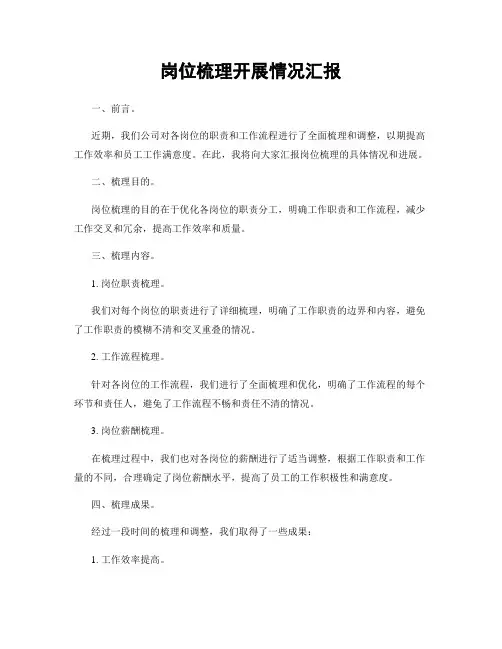 岗位梳理开展情况汇报

一、前言。

近期，我们公司对各岗位的职责和工作流程进行了全面梳理和调整，以期提高工作效率和员工工作满意度。在此，我将向大家汇报岗位梳理的具体情况和进展。

二、梳理目的。

岗位梳理的目的在于优化各岗位的职责分工，明确工作职责和工作流程，减少工作交叉和冗余，提高工作效率和质量。

三、梳理内容。

1. 岗位职责梳理。

我们对每个岗位的职责进行了详细梳理，明确了工作职责的边界和内容，避免了工作职责的模糊不清和交叉重叠的情况。

2. 工作流程梳理。

针对各岗位的工作流程，我们进行了全面梳理和优化，明确了工作流程的每个环节和责任人，避免了工作流程不畅和责任不清的情况。

3. 岗位薪酬梳理。

在梳理过程中，我们也对各岗位的薪酬进行了适当调整，根据工作职责和工作量的不同，合理确定了岗位薪酬水平，提高了员工的工作积极性和满意度。

四、梳理成果。

经过一段时间的梳理和调整，我们取得了一些成果：

1. 工作效率提高。